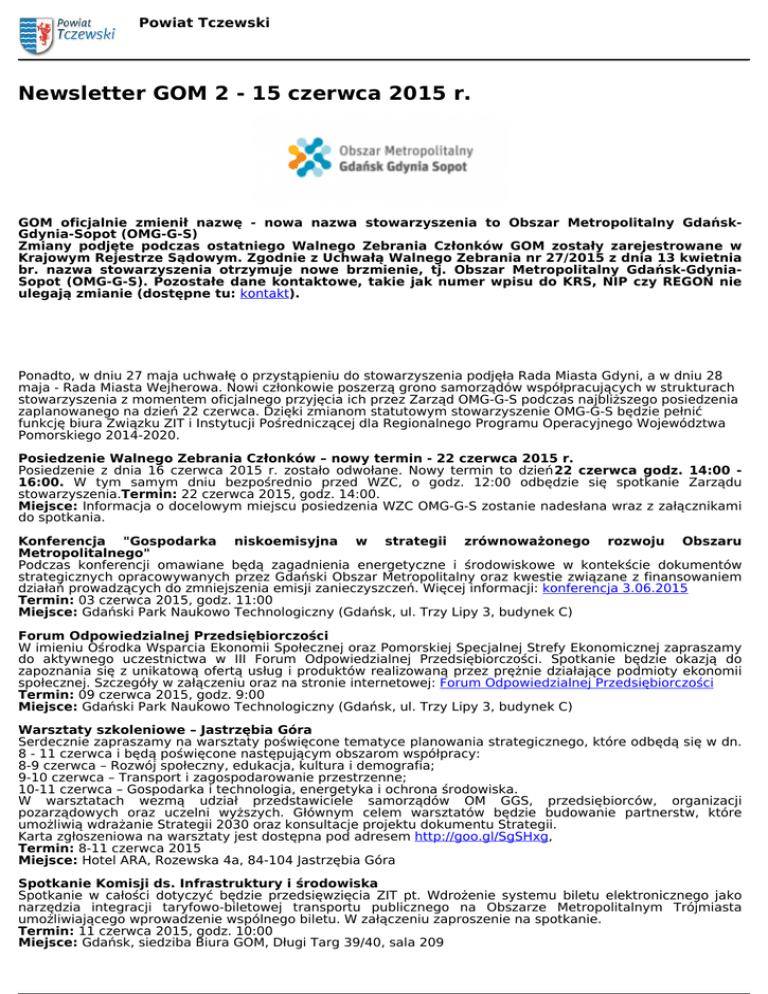 Powiat Tczewski

Powiat Tczewski

Newsletter GOM 2 - 15 czerwca 2015 r.

Obszar Metropolitalny Gdańsk Gdynia Sopot

GOM oficjalnie zmienił nazwę - nowa nazwa stowarzyszenia to Obszar Metropolitalny Gdańsk-Gdynia-Sopot (OMG-G-S)
Zmiany podjęte podczas ostatniego Walnego Zebrania Członków GOM zostały zarejestrowane w Krajowym Rejestrze Sądowym. Zgodnie z Uchwałą Walnego Zebrania nr 27/2015 z dnia 13 kwietnia br. nazwa stowarzyszenia otrzymuje nowe brzmienie, tj. Obszar Metropolitalny Gdańsk-Gdynia-Sopot (OMG-G-S). Pozostałe dane kontaktowe, takie jak numer wpisu do KRS, NIP czy REGON nie ulegają zmianie (dostępne tu: kontakt).

Ponadto, w dniu 27 maja uchwałę o przystąpieniu do stowarzyszenia podjęła Rada Miasta Gdyni, a w dniu 28 maja - Rada Miasta Wejherowa. Nowi członkowie poszerzą grono samorządów współpracujących w strukturach stowarzyszenia z momentem oficjalnego przyjęcia ich przez Zarząd OMG-G-S podczas najbliższego posiedzenia zaplanowanego na dzień 22 czerwca. Dzięki zmianom statutowym stowarzyszenie OMG-G-S będzie pełnić funkcję biura Związku ZIT i Instytucji Pośredniczącej dla Regionalnego Programu Operacyjnego Województwa Pomorskiego 2014-2020.

Posiedzenie Walnego Zebrania Członków – nowy termin - 22 czerwca 2015 r.
Posiedzenie z dnia 16 czerwca 2015 r. zostało odwołane. Nowy termin to dzień22 czerwca godz. 14:00 - 16:00. W tym samym dniu bezpośrednio przed WZC, o godz. 12:00 odbędzie się spotkanie Zarządu stowarzyszenia.Termin: 22 czerwca 2015, godz. 14:00.
Miejsce: Informacja o docelowym miejscu posiedzenia WZC OMG-G-S zostanie nadesłana wraz z załącznikami do spotkania.

Konferencja "Gospodarka niskoemisyjna w strategii zrównoważonego rozwoju Obszaru Metropolitalnego"
Podczas konferencji omawiane będą zagadnienia energetyczne i środowiskowe w kontekście dokumentów strategicznych opracowywanych przez Gdański Obszar Metropolitalny oraz kwestie związane z finansowaniem działań prowadzących do zmniejszenia emisji zanieczyszczeń. Więcej informacji: konferencja 3.06.2015
Termin: 03 czerwca 2015, godz. 11:00
Miejsce: Gdański Park Naukowo Technologiczny (Gdańsk, ul. Trzy Lipy 3, budynek C)

Forum Odpowiedzialnej Przedsiębiorczości
W imieniu Ośrodka Wsparcia Ekonomii Społecznej oraz Pomorskiej Specjalnej Strefy Ekonomicznej zapraszamy do aktywnego uczestnictwa w III Forum Odpowiedzialnej Przedsiębiorczości. Spotkanie będzie okazją do zapoznania się z unikatową ofertą usług i produktów realizowaną przez prężnie działające podmioty ekonomii społecznej. Szczegóły w załączeniu oraz na stronie internetowej: Forum Odpowiedzialnej Przedsiębiorczości
Termin: 09 czerwca 2015, godz. 9:00
Miejsce: Gdański Park Naukowo Technologiczny (Gdańsk, ul. Trzy Lipy 3, budynek C)

Warsztaty szkoleniowe – Jastrzębia Góra
Serdecznie zapraszamy na warsztaty poświęcone tematyce planowania strategicznego, które odbędą się w dn. 8 - 11 czerwca i będą poświęcone następującym obszarom współpracy:
8-9 czerwca – Rozwój społeczny, edukacja, kultura i demografia;
9-10 czerwca – Transport i zagospodarowanie przestrzenne;
10-11 czerwca – Gospodarka i technologia, energetyka i ochrona środowiska.
W warsztatach wezmą udział przedstawiciele samorządów OM GGS, przedsiębiorców, organizacji pozarządowych oraz uczelni wyższych. Głównym celem warsztatów będzie budowanie partnerstw, które umożliwią wdrażanie Strategii 2030 oraz konsultacje projektu dokumentu Strategii.
Karta zgłoszeniowa na warsztaty jest dostępna pod adresem http://goo.gl/SgSHxg,
Termin: 8-11 czerwca 2015
Miejsce: Hotel ARA, Rozewska 4a, 84-104 Jastrzębia Góra

Spotkanie Komisji ds. Infrastruktury i środowiska
Spotkanie w całości dotyczyć będzie przedsięwzięcia ZIT pt. Wdrożenie systemu biletu elektronicznego jako narzędzia integracji taryfowo-biletowej transportu publicznego na Obszarze Metropolitalnym Trójmiasta umożliwiającego wprowadzenie wspólnego biletu. W załączeniu zaproszenie na spotkanie.
Termin: 11 czerwca 2015, godz. 10:00
Miejsce: Gdańsk, siedziba Biura GOM, Długi Targ 39/40, sala 209